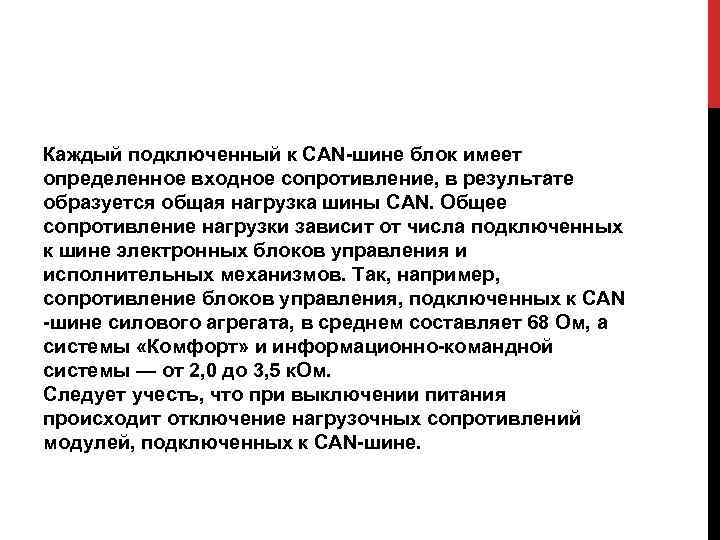 Каждый подключенный к CAN-шине блок имеет определенное входное сопротивление, в результате образуется общая нагрузка шины CAN. Общее сопротивление нагрузки зависит от числа подключенных к шине электронных блоков управления и исполнительных механизмов. Так, например, сопротивление блоков управления, подключенных к CAN -шине силового агрегата, в среднем составляет 68 Ом, а системы «Комфорт» и информационно-командной системы — от 2,0 до 3,5 кОм.
Следует учесть, что при выключении питания происходит отключение нагрузочных сопротивлений модулей, подключенных к CAN-шине.